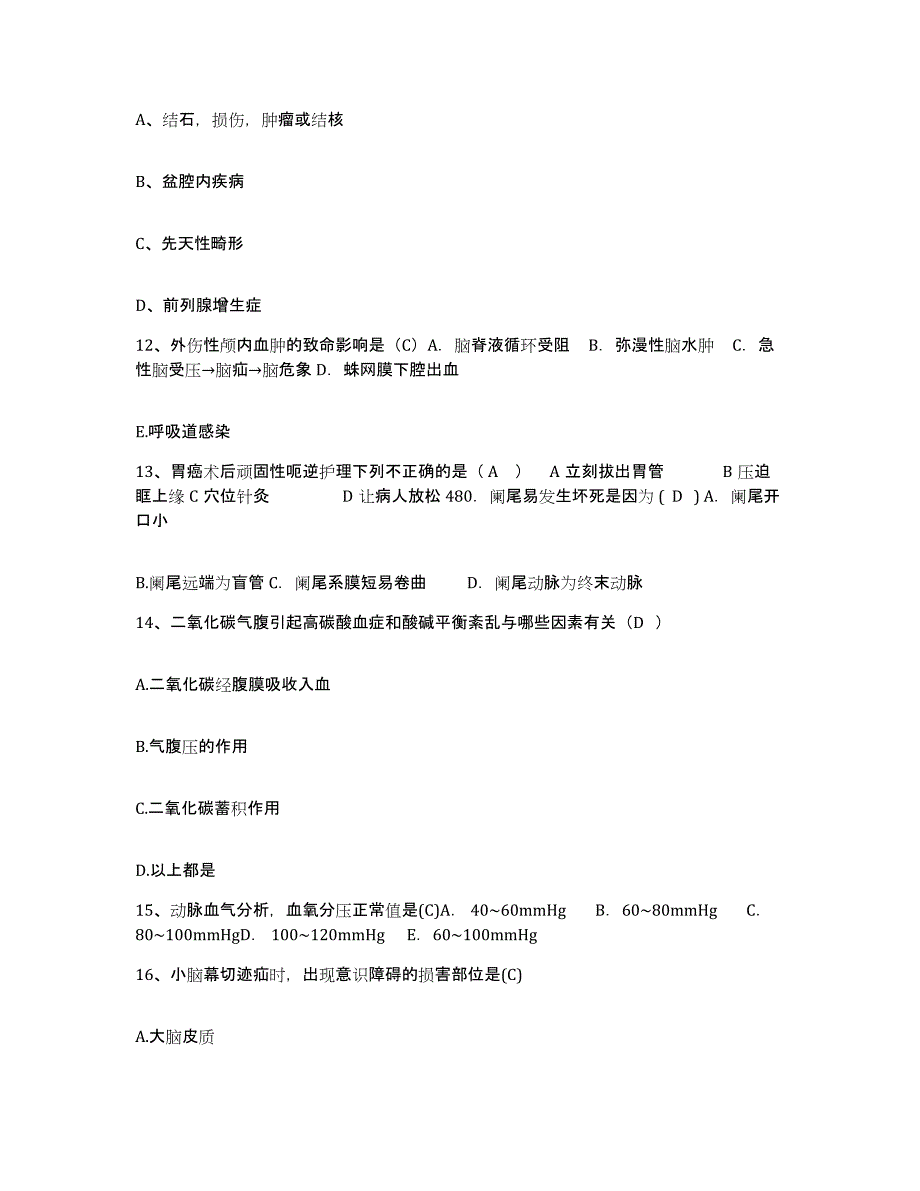 A、结石，损伤，肿瘤或结核

B、盆腔内疾病

C、先天性畸形

D、前列腺增生症

12、外伤性颅内血肿的致命影响是（C）A. 脑脊液循环受阻 B. 弥漫性脑水肿 C. 急性脑受压→脑疝→脑危象 D. 蛛网膜下腔出血

E.呼吸道感染

13、胃癌术后顽固性呃逆护理下列不正确的是（ A ） A 立刻拔出胃管 B 压迫眶上缘 C 穴位针灸 D 让病人放松 480. 阑尾易发生坏死是因为 ( D ) A. 阑尾开口小

B.阑尾远端为盲管 C. 阑尾系膜短易卷曲 D. 阑尾动脉为终末动脉

14、二氧化碳气腹引起高碳酸血症和酸碱平衡紊乱与哪些因素有关（D ）

A.二氧化碳经腹膜吸收入血

B.气腹压的作用

C.二氧化碳蓄积作用

D.以上都是

15、动脉血气分析，血氧分压正常值是(C)A. 40~60mmHg B. 60~80mmHg C. 80~100mmHgD. 100~120mmHg E. 60~100mmHg

16、小脑幕切迹疝时，出现意识障碍的损害部位是(C)

A.大脑皮质